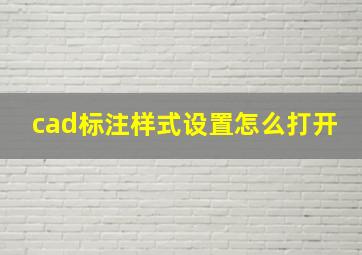 cad标注样式设置怎么打开